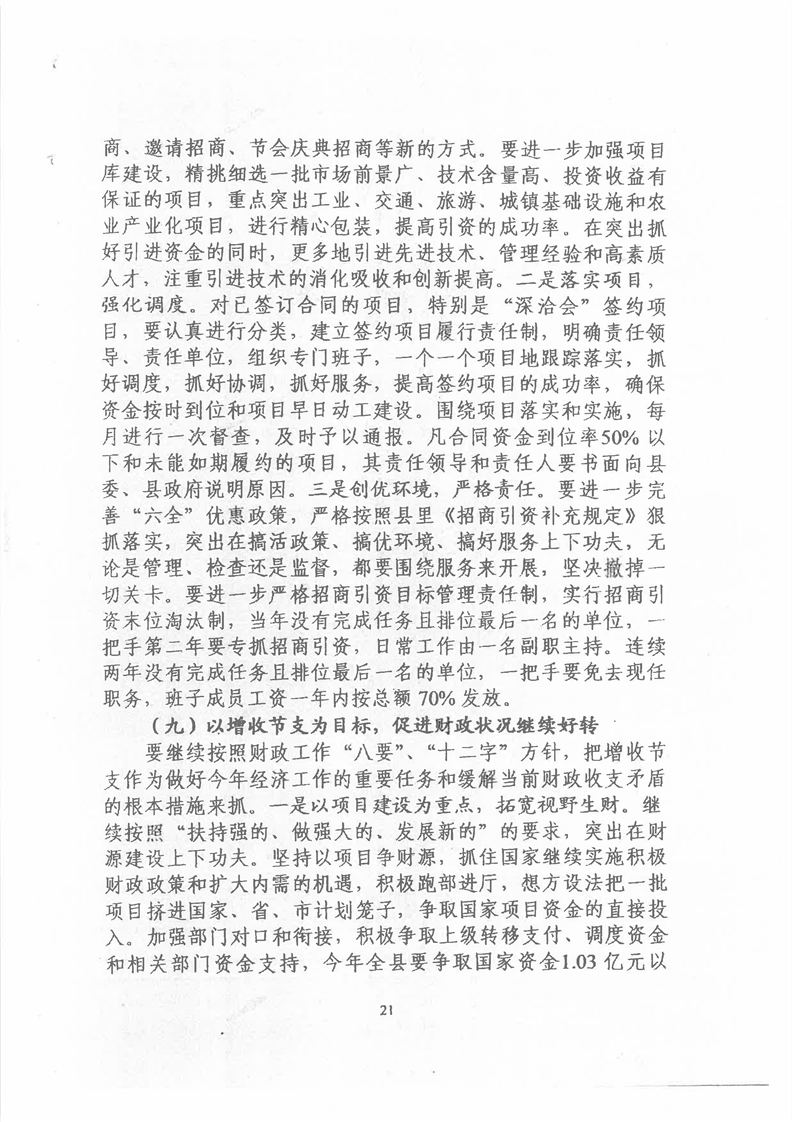 商、邀请招商、节会庆典招商等新的方式。要进一步加强项目库建设，精挑细选一批市场前景广、技术含量高、投资收益有保证的项目，重点突出工业、交通、旅游、城镇基础设施和农业产业化项目，进行精心包装，提高引资的成功率。在突出抓好引进资金的同时，更多地引进先进技术、管理经验和高素质人才，注重引进技术的消化吸收和创新提高。二是落实项目，强化调度。对已签订合同的项目，特别是“深洽会”签约项目，要认真进行分类，建立签约项目履行责任制，明确责任领导、责任单位，组织专门班子，一个一个项目地跟踪落实，抓好调度，抓好协调，抓好服务，提高签约项目的成功率，确保资金按时到位和项目早日动工建设。围绕项目落实和实施，每月进行一次督查，及时予以通报。凡合同资金到位率50%以下和未能如期履约的项目，其责任领导和责任人要书面向县委、县政府说明原因。三是创优环境，严格责任。要进一步完善“六全”优惠政策，严格按照县里《招商引资补充规定》狠抓落实，突出在搞活政策、搞优环境、搞好服务上下功夫，无论是管理、检查还是监督，都要围绕服务来开展，坚决撤掉一切关卡。要进一步严格招商引资目标管理责任制，实行招商引资末位淘汰制，当年没有完成任务且排位最后一名的单位，一把手第二年要专抓招商引资，日常工作由一名副职主持。连续两年没有完成任务且排位最后一名的单位，一把手要免去现任职务，班子成员工资一年内按总额70%发放。

（九）以增收节支为目标，促进财政状况继续好转

要继续按照财政工作“八要”、“十二字”方针，把增收节支作为做好今年经济工作的重要任务和缓解当前财政收支矛盾的根本措施来抓。一是以项目建设为重点，拓宽视野生财。继续按照“扶持强的、做强大的、发展新的”的要求，突出在财源建设上下功夫。坚持以项目争财源，抓住国家继续实施积极财政政策和扩大内需的机遇，积极跑部进厅，想方设法把一批项目挤进国家、省、市计划笼子，争取国家项目资金的直接投入。加强部门对口和衔接，积极争取上级转移支付、调度资金和相关部门资金支持，今年全县要争取国家资金1.03亿元以

21